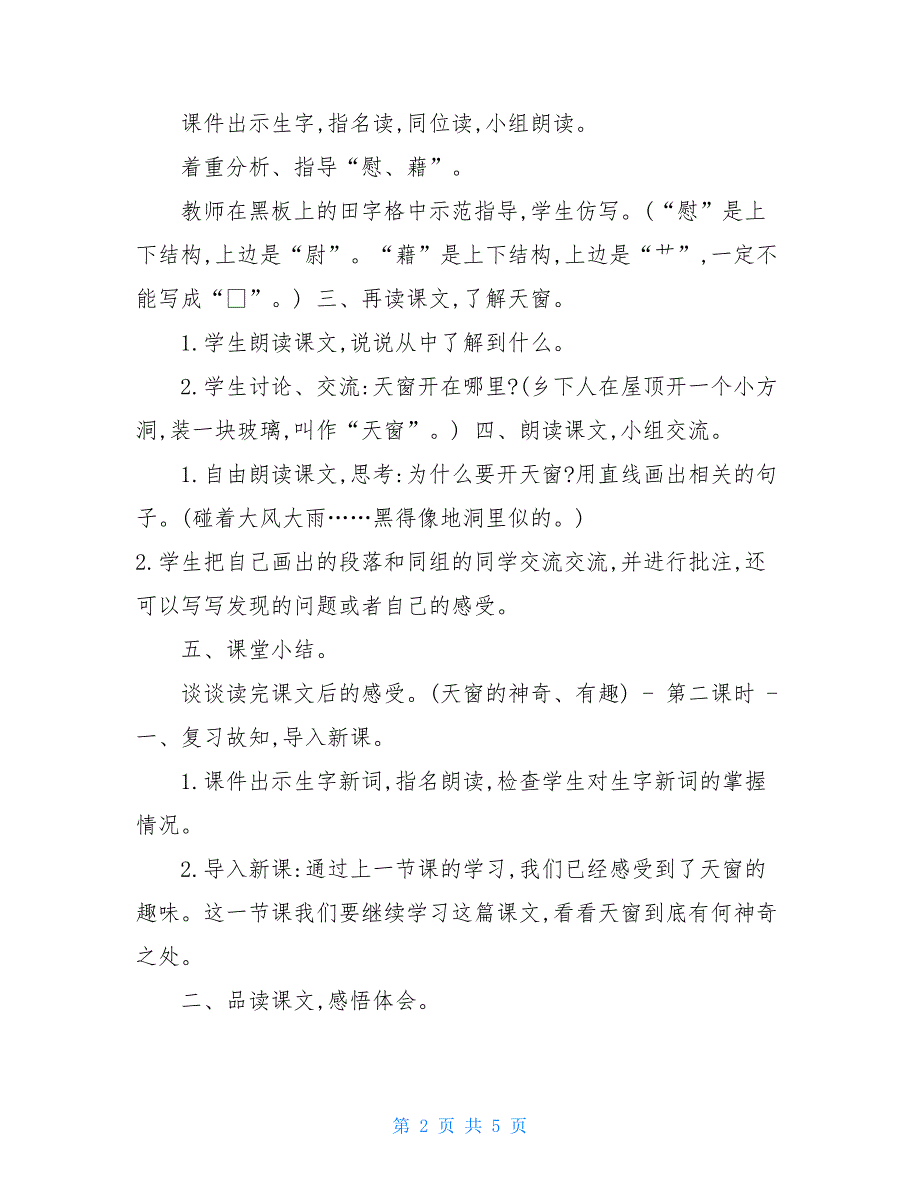 课件出示生字,指名读,同位读,小组朗读。

着重分析、指导“慰、藉”。

教师在黑板上的田字格中示范指导,学生仿写。(“慰”是上下结构,上边是“尉”。“藉”是上下结构,上边是“艹”,一定不能写成“□”。) 三、再读课文,了解天窗。

1.学生朗读课文,说说从中了解到什么。

2.学生讨论、交流:天窗开在哪里?(乡下人在屋顶开一个小方洞,装一块玻璃,叫作“天窗”。) 四、朗读课文,小组交流。

1.自由朗读课文,思考:为什么要开天窗?用直线画出相关的句子。(碰着大风大雨……黑得像地洞里似的。)

2.学生把自己画出的段落和同组的同学交流交流,并进行批注,还可以写写发现的问题或者自己的感受。

五、课堂小结。

谈谈读完课文后的感受。(天窗的神奇、有趣) - 第二课时 - 一、复习故知,导入新课。

1.课件出示生字新词,指名朗读,检查学生对生字新词的掌握情况。

2.导入新课:通过上一节课的学习,我们已经感受到了天窗的趣味。这一节课我们要继续学习这篇课文,看看天窗到底有何神奇之处。

二、品读课文,感悟体会。

第 2 页 共 5 页